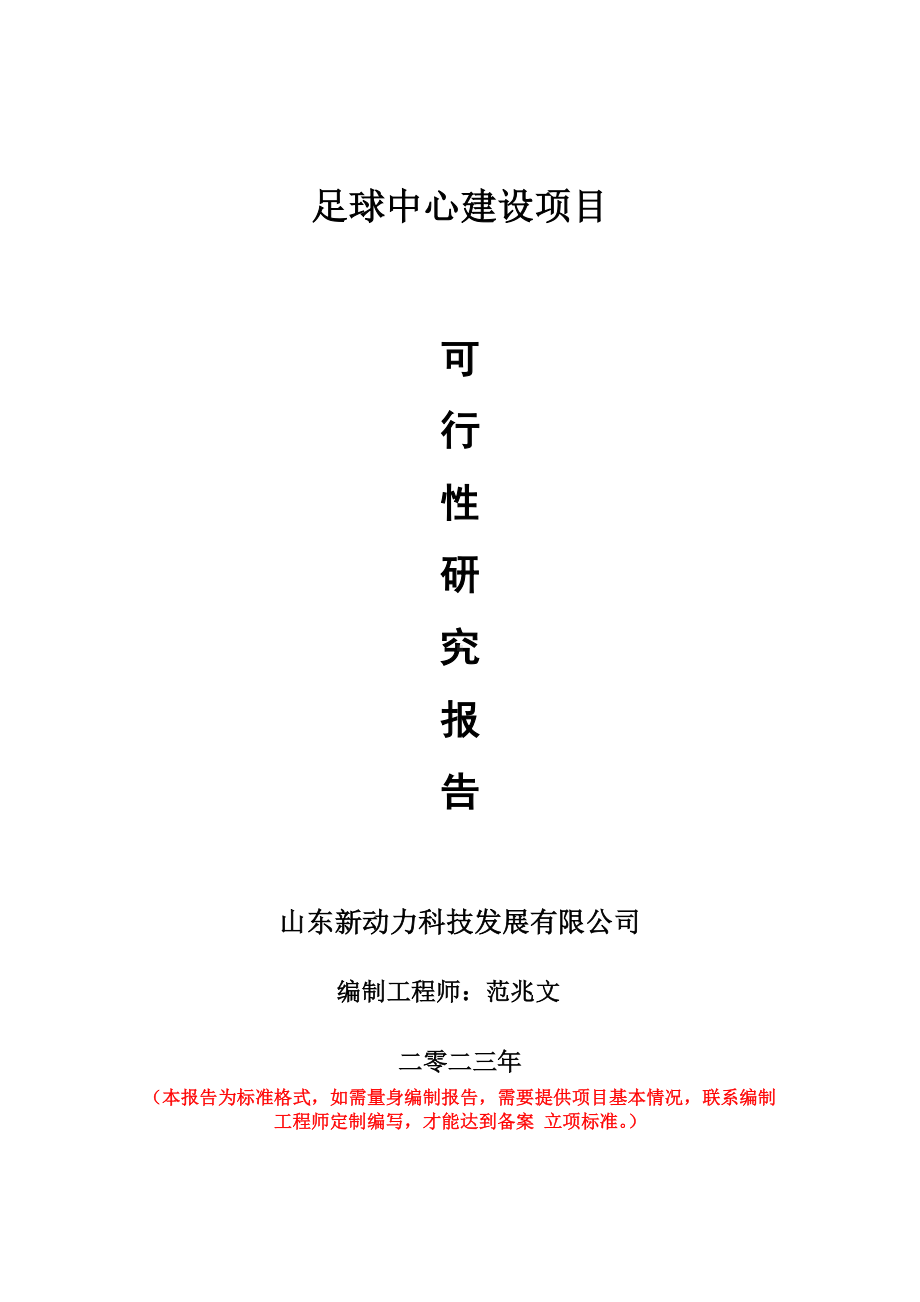 足球中心建设项目

可
行
性
研
究
报
告

山东新动力科技发展有限公司

编制工程师：范兆文

二零二三年

（本报告为标准格式，如需量身编制报告，需要提供项目基本情况，联系编制工程师定制编写，才能达到备案 立项标准。）